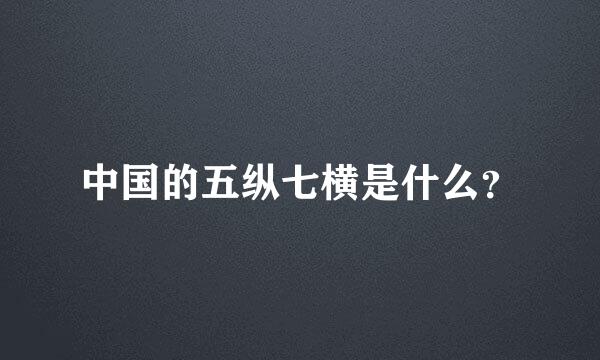 中国的五纵七横是什么?